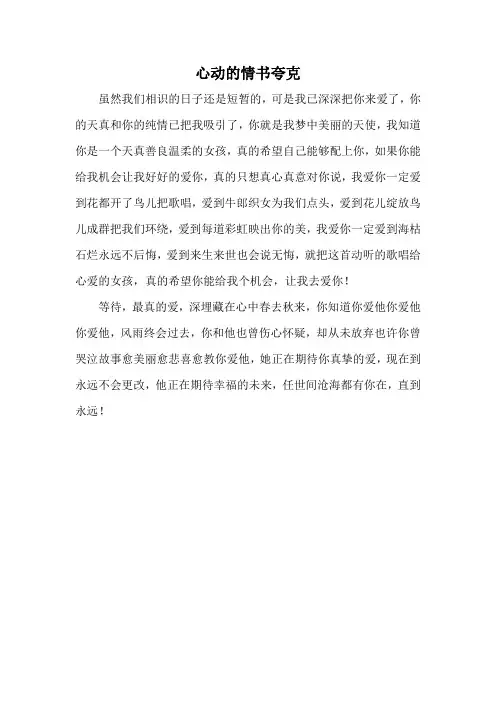 心动的情书夸克

虽然我们相识的日子还是短暂的，可是我已深深把你来爱了，你的天真和你的纯情已把我吸引了，你就是我梦中美丽的天使，我知道你是一个天真善良温柔的女孩，真的希望自己能够配上你，如果你能给我机会让我好好的爱你，真的只想真心真意对你说，我爱你一定爱到花都开了鸟儿把歌唱，爱到牛郎织女为我们点头，爱到花儿绽放鸟儿成群把我们环绕，爱到每道彩虹映出你的美，我爱你一定爱到海枯石烂永远不后悔，爱到来生来世也会说无悔，就把这首动听的歌唱给心爱的女孩，真的希望你能给我个机会，让我去爱你！

等待，最真的爱，深埋藏在心中春去秋来，你知道你爱他你爱他你爱他，风雨终会过去，你和他也曾伤心怀疑，却从未放弃也许你曾哭泣故事愈美丽愈悲喜愈教你爱他，她正在期待你真挚的爱，现在到永远不会更改，他正在期待幸福的未来，任世间沧海都有你在，直到永远！